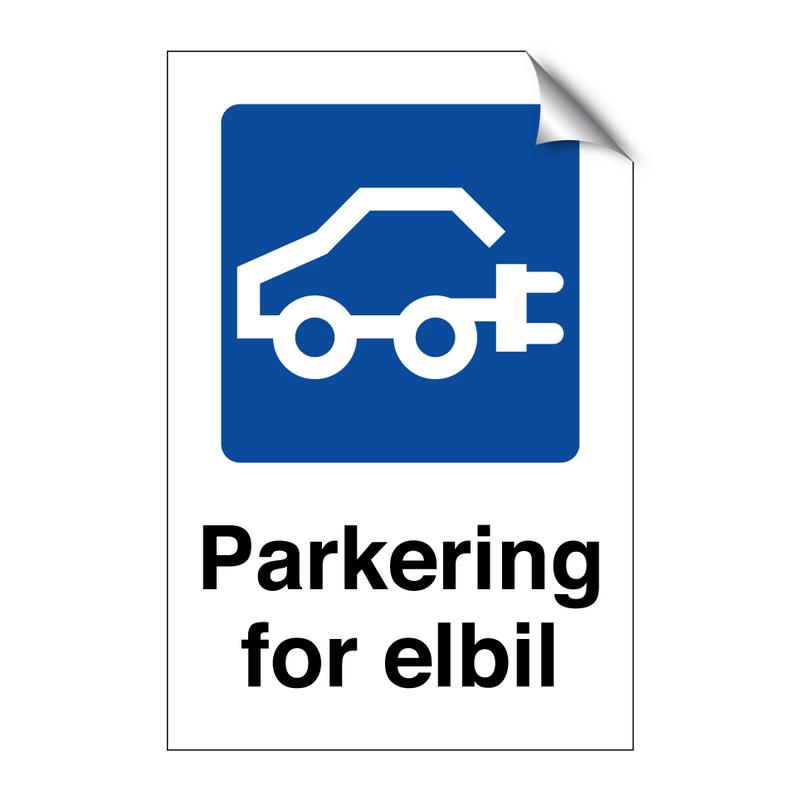 Parkering for elbil